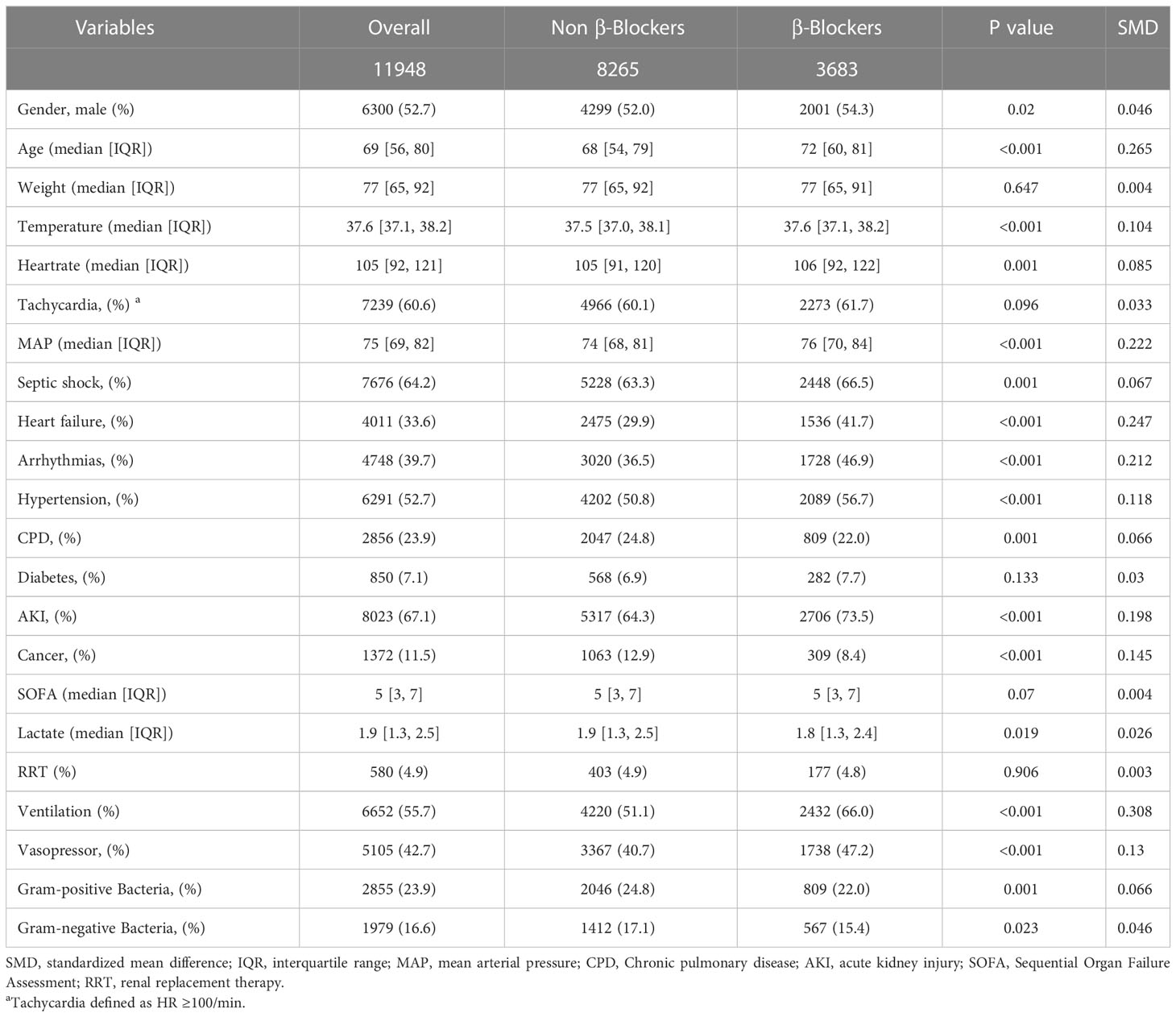 | Variables | Overall | Non β-Blockers | β-Blockers | P value | SMD |
|---|---|---|---|---|---|
| | 11948 | 8265 | 3683 | | |
| Gender, male (%) | 6300 (52.7) | 4299 (52.0) | 2001 (54.3) | 0.02 | 0.046 |
| Age (median [IQR]) | 69 [56, 80] | 68 [54, 79] | 72 [60, 81] | <0.001 | 0.265 |
| Weight (median [IQR]) | 77 [65, 92] | 77 [65, 92] | 77 [65, 91] | 0.647 | 0.004 |
| Temperature (median [IQR]) | 37.6 [37.1, 38.2] | 37.5 [37.0, 38.1] | 37.6 [37.1, 38.2] | <0.001 | 0.104 |
| Heartrate (median [IQR]) | 105 [92, 121] | 105 [91, 120] | 106 [92, 122] | 0.001 | 0.085 |
| Tachycardia, (%) $^a$ | 7239 (60.6) | 4966 (60.1) | 2273 (61.7) | 0.096 | 0.033 |
| MAP (median [IQR]) | 75 [69, 82] | 74 [68, 81] | 76 [70, 84] | <0.001 | 0.222 |
| Septic shock, (%) | 7676 (64.2) | 5228 (63.3) | 2448 (66.5) | 0.001 | 0.067 |
| Heart failure, (%) | 4011 (33.6) | 2475 (29.9) | 1536 (41.7) | <0.001 | 0.247 |
| Arrhythmias, (%) | 4748 (39.7) | 3020 (36.5) | 1728 (46.9) | <0.001 | 0.212 |
| Hypertension, (%) | 6291 (52.7) | 4202 (50.8) | 2089 (56.7) | <0.001 | 0.118 |
| CPD, (%) | 2856 (23.9) | 2047 (24.8) | 809 (22.0) | 0.001 | 0.066 |
| Diabetes, (%) | 850 (7.1) | 568 (6.9) | 282 (7.7) | 0.133 | 0.03 |
| AKI, (%) | 8023 (67.1) | 5317 (64.3) | 2706 (73.5) | <0.001 | 0.198 |
| Cancer, (%) | 1372 (11.5) | 1063 (12.9) | 309 (8.4) | <0.001 | 0.145 |
| SOFA (median [IQR]) | 5 [3, 7] | 5 [3, 7] | 5 [3, 7] | 0.07 | 0.004 |
| Lactate (median [IQR]) | 1.9 [1.3, 2.5] | 1.9 [1.3, 2.5] | 1.8 [1.3, 2.4] | 0.019 | 0.026 |
| RRT (%) | 580 (4.9) | 403 (4.9) | 177 (4.8) | 0.906 | 0.003 |
| Ventilation (%) | 6652 (55.7) | 4220 (51.1) | 2432 (66.0) | <0.001 | 0.308 |
| Vasopressor, (%) | 5105 (42.7) | 3367 (40.7) | 1738 (47.2) | <0.001 | 0.13 |
| Gram-positive Bacteria, (%) | 2855 (23.9) | 2046 (24.8) | 809 (22.0) | 0.001 | 0.066 |
| Gram-negative Bacteria, (%) | 1979 (16.6) | 1412 (17.1) | 567 (15.4) | 0.023 | 0.046 |

SMD, standardized mean difference; IQR, interquartile range; MAP, mean arterial pressure; CPD, Chronic pulmonary disease; AKI, acute kidney injury; SOFA, Sequential Organ Failure Assessment; RRT, renal replacement therapy.
$^a$Tachycardia defined as HR ≥100/min.